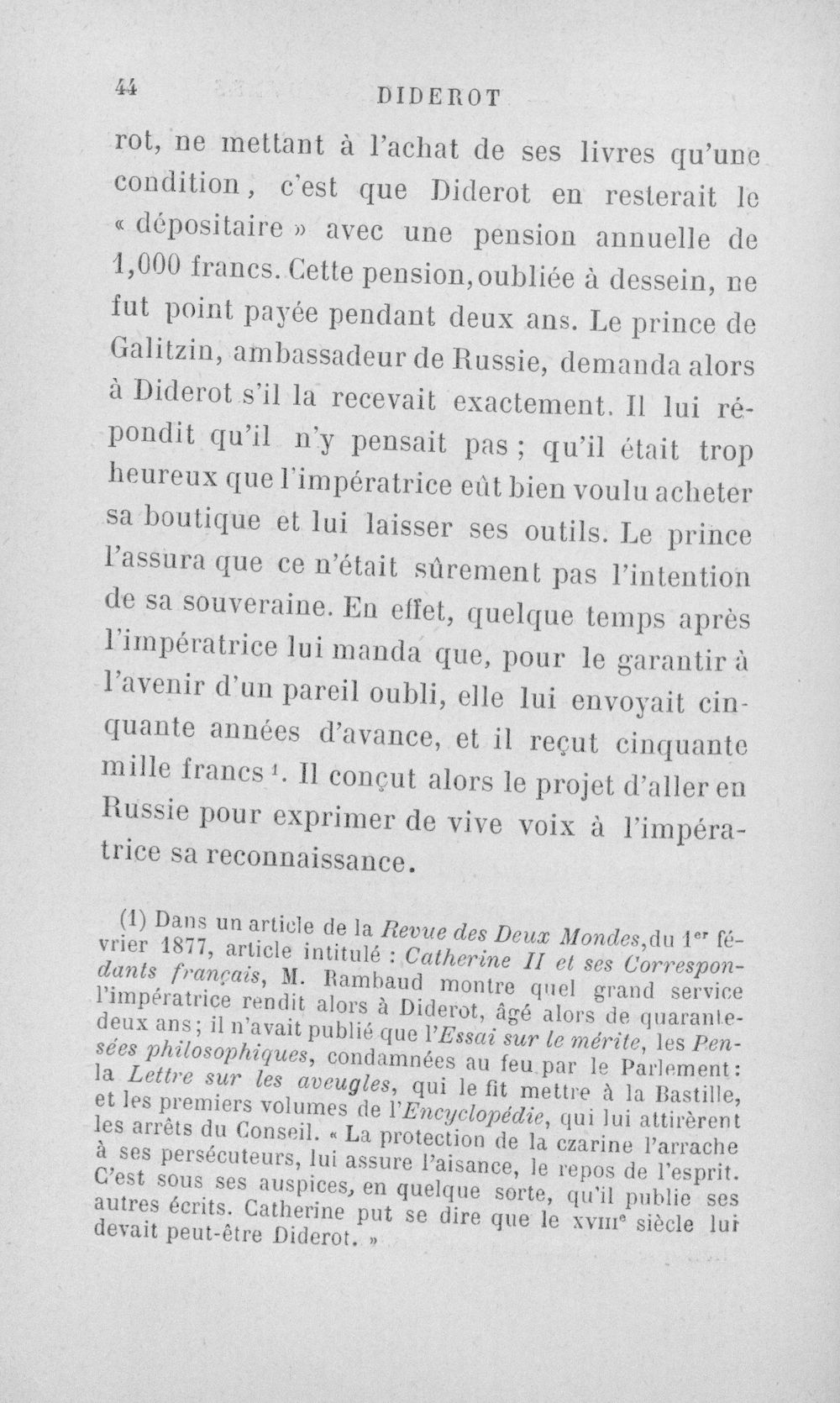 44 DIDEROT

rot, ne mettant à l'achat de ses livres qu'une condition, c'est que Diderot en resterait le « dépositaire » avec une pension annuelle de 1,000 francs. Cette pension, oubliée à dessein, ne fut point payée pendant deux ans. Le prince de Galitzin, ambassadeur de Russie, demanda alors à Diderot s'il la recevait exactement. Il lui répondit qu'il n'y pensait pas ; qu'il était trop heureux que l'impératrice eût bien voulu acheter sa boutique et lui laisser ses outils. Le prince l'assura que ce n'était sûrement pas l'intention de sa souveraine. En effet, quelque temps après l'impératrice lui manda que, pour le garantir à l'avenir d'un pareil oubli, elle lui envoyait cinquante années d'avance, et il reçut cinquante mille francs $^{1}$. Il conçut alors le projet d'aller en Russie pour exprimer de vive voix à l'impératrice sa reconnaissance.

(1) Dans un article de la Revue des Deux Mondes, du 1er février 1877, article intitulé : Catherine II et ses Correspondants français, M. Rambaud montre quel grand service l'impératrice rendit alors à Diderot, âgé alors de quarante-deux ans; il n'avait publié que l'Essai sur le mérite, les Pensées philosophiques, condamnées au feu par le Parlement: la Lettre sur les aveugles, qui le fit mettre à la Bastille, et les premiers volumes de l'Encyclopédie, qui lui attirèrent les arrêts du Conseil. « La protection de la czarine l'arrache à ses persécuteurs, lui assure l'aisance, le repos de l'esprit. C'est sous ses auspices, en quelque sorte, qu'il publie ses autres écrits. Catherine put se dire que le XVIIIe siècle lui devait peut-être Diderot. »